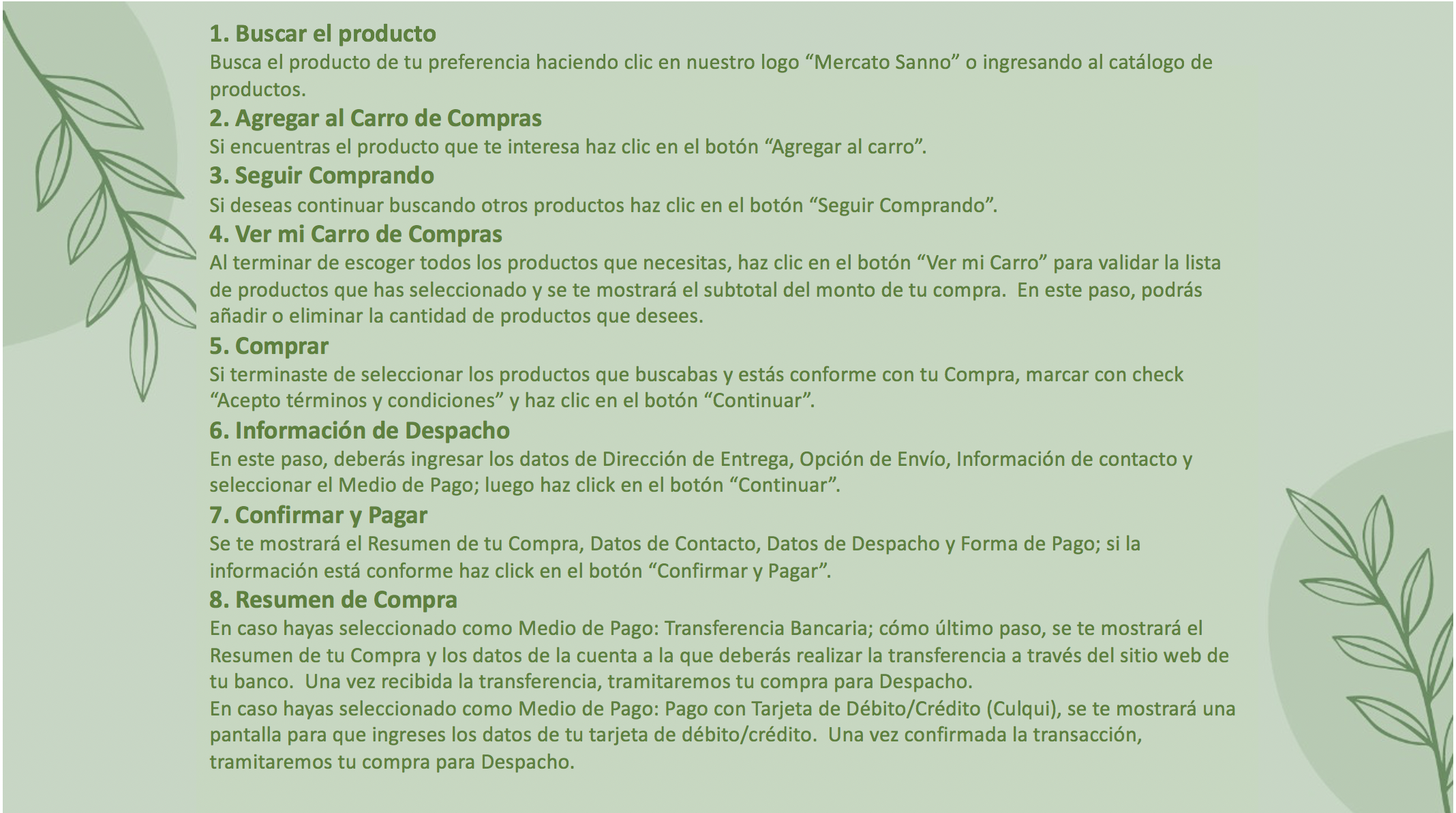 1. Buscar el producto
Busca el producto de tu preferencia haciendo clic en nuestro logo “Mercato Sanno” o ingresando al catálogo de productos.

2. Agregar al Carro de Compras
Si encuentras el producto que te interesa haz clic en el botón “Agregar al carro”.

3. Seguir Comprando
Si deseas continuar buscando otros productos haz clic en el botón “Seguir Comprando”.

4. Ver mi Carro de Compras
Al terminar de escoger todos los productos que necesitas, haz clic en el botón “Ver mi Carro” para validar la lista de productos que has seleccionado y se te mostrará el subtotal del monto de tu compra. En este paso, podrás añadir o eliminar la cantidad de productos que desees.

5. Comprar
Si terminaste de seleccionar los productos que buscabas y estás conforme con tu Compra, marcar con check “Acepto términos y condiciones” y haz clic en el botón “Continuar”.

6. Información de Despacho
En este paso, deberás ingresar los datos de Dirección de Entrega, Opción de Envío, Información de contacto y seleccionar el Medio de Pago; luego haz click en el botón “Continuar”.

7. Confirmar y Pagar
Se te mostrará el Resumen de tu Compra, Datos de Contacto, Datos de Despacho y Forma de Pago; si la información está conforme haz click en el botón “Confirmar y Pagar”.

8. Resumen de Compra
En caso hayas seleccionado como Medio de Pago: Transferencia Bancaria; cómo último paso, se te mostrará el Resumen de tu Compra y los datos de la cuenta a la que deberás realizar la transferencia a través del sitio web de tu banco. Una vez recibida la transferencia, tramitaremos tu compra para Despacho.
En caso hayas seleccionado como Medio de Pago: Pago con Tarjeta de Débito/Crédito (Culqui), se te mostrará una pantalla para que ingreses los datos de tu tarjeta de débito/crédito. Una vez confirmada la transacción, tramitaremos tu compra para Despacho.